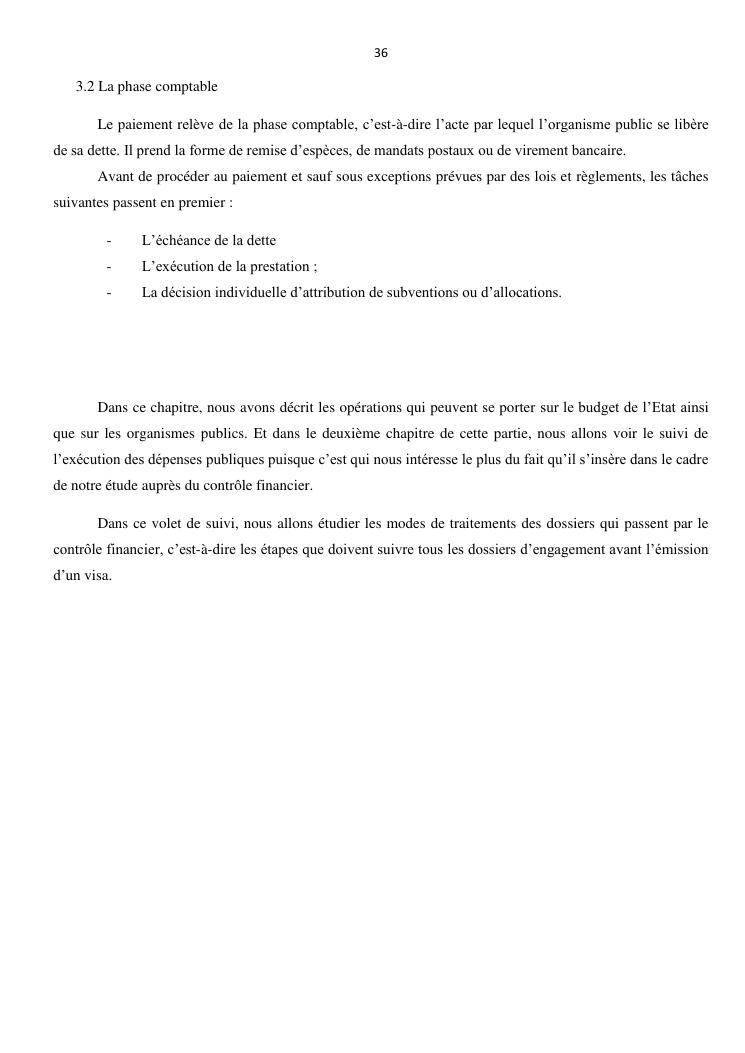 36

3.2 La phase comptable

Le paiement relève de la phase comptable, c'est-à-dire l'acte par lequel l'organisme public se libère de sa dette. Il prend la forme de remise d'espèces, de mandats postaux ou de virement bancaire.
Avant de procéder au paiement et sauf sous exceptions prévues par des lois et règlements, les tâches suivantes passent en premier :

- L'échéance de la dette
- L'exécution de la prestation ;
- La décision individuelle d'attribution de subventions ou d'allocations.

Dans ce chapitre, nous avons décrit les opérations qui peuvent se porter sur le budget de l'Etat ainsi que sur les organismes publics. Et dans le deuxième chapitre de cette partie, nous allons voir le suivi de l'exécution des dépenses publiques puisque c'est qui nous intéresse le plus du fait qu'il s'insère dans le cadre de notre étude auprès du contrôle financier.

Dans ce volet de suivi, nous allons étudier les modes de traitements des dossiers qui passent par le contrôle financier, c'est-à-dire les étapes que doivent suivre tous les dossiers d'engagement avant l'émission d'un visa.